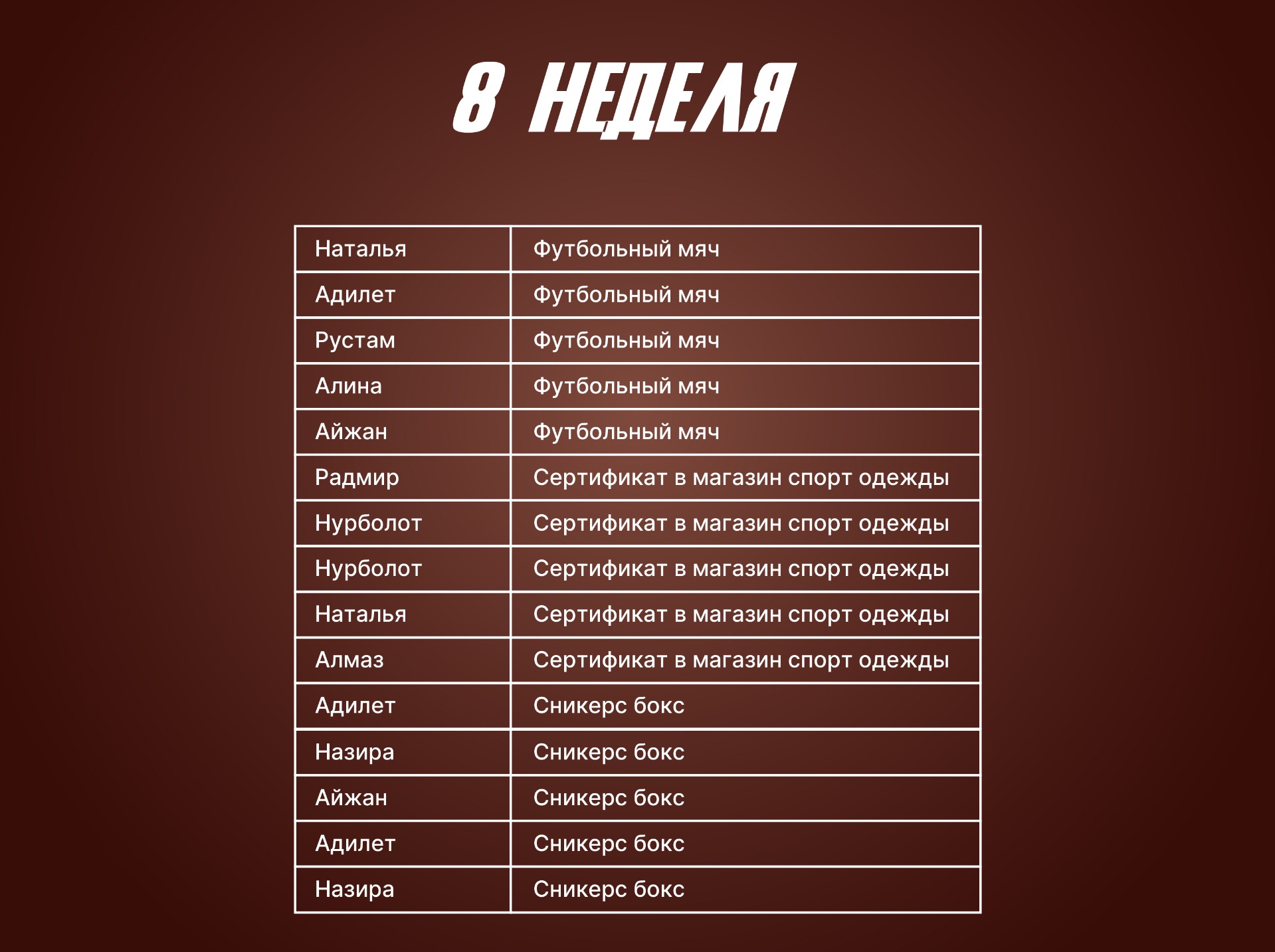 8 НЕДЕЛЯ

| Наталья | Футбольный мяч |
|---|---|
| Адилет | Футбольный мяч |
| Рустам | Футбольный мяч |
| Алина | Футбольный мяч |
| Айжан | Футбольный мяч |
| Радмир | Сертификат в магазин спорт одежды |
| Нурболот | Сертификат в магазин спорт одежды |
| Нурболот | Сертификат в магазин спорт одежды |
| Наталья | Сертификат в магазин спорт одежды |
| Алмаз | Сертификат в магазин спорт одежды |
| Адилет | Сникерс бокс |
| Назира | Сникерс бокс |
| Айжан | Сникерс бокс |
| Адилет | Сникерс бокс |
| Назира | Сникерс бокс |